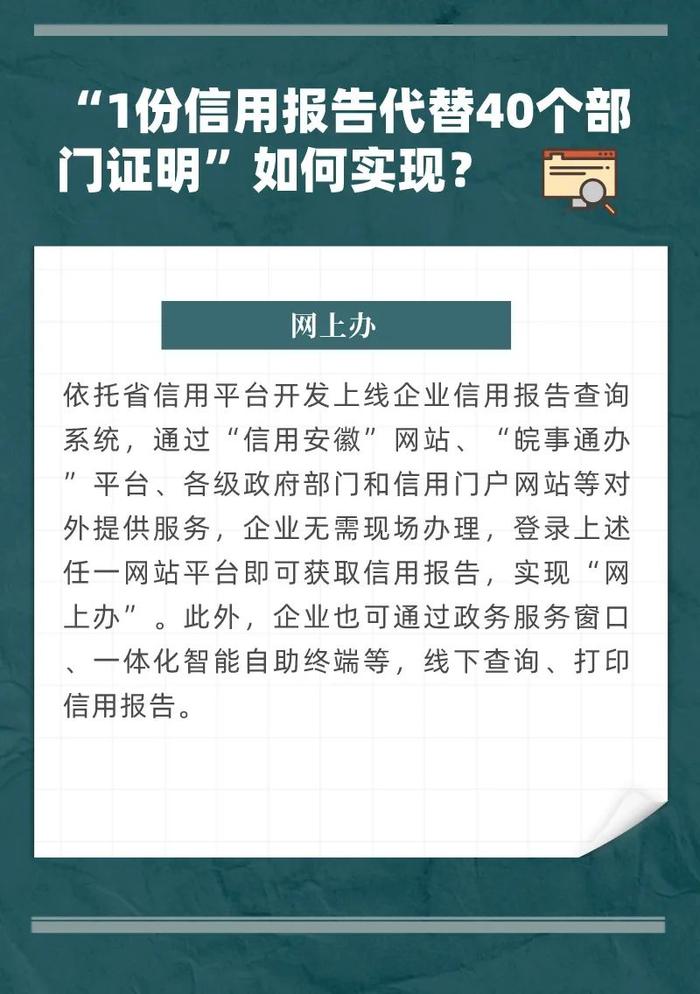 “1份信用报告代替40个部门证明”如何实现？

网上办

依托省信用平台开发上线企业信用报告查询系统，通过“信用安徽”网站、“皖事通办”平台、各级政府部门和信用门户网站等对外提供服务，企业无需现场办理，登录上述任一网站平台即可获取信用报告，实现“网上办”。此外，企业也可通过政务服务窗口、一体化智能自助终端等，线下查询、打印信用报告。